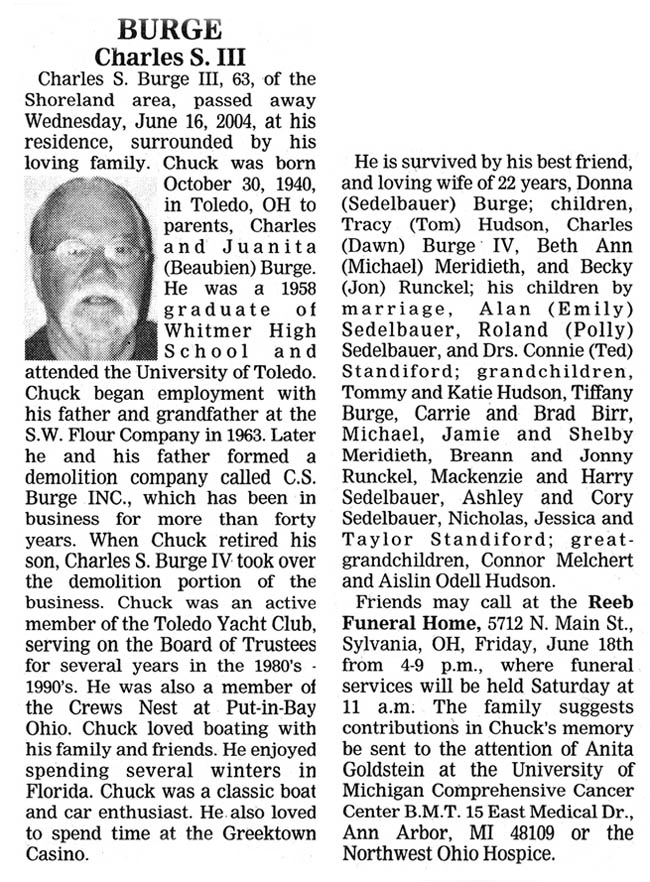 BURGE
Charles S. III

Charles S. Burge III, 63, of the Shoreland area, passed away Wednesday, June 16, 2004, at his residence, surrounded by his loving family. Chuck was born October 30, 1940, in Toledo, OH to parents, Charles and Juanita (Beaubien) Burge. He was a 1958 graduate of Whitmer High School and attended the University of Toledo. Chuck began employment with his father and grandfather at the S.W. Flour Company in 1963. Later he and his father formed a demolition company called C.S. Burge INC., which has been in business for more than forty years. When Chuck retired his son, Charles S. Burge IV took over the demolition portion of the business. Chuck was an active member of the Toledo Yacht Club, serving on the Board of Trustees for several years in the 1980's - 1990's. He was also a member of the Crews Nest at Put-in-Bay Ohio. Chuck loved boating with his family and friends. He enjoyed spending several winters in Florida. Chuck was a classic boat and car enthusiast. He also loved to spend time at the Greektown Casino.

He is survived by his best friend, and loving wife of 22 years, Donna (Sedelbauer) Burge; children, Tracy (Tom) Hudson, Charles (Dawn) Burge IV, Beth Ann (Michael) Meridieth, and Becky (Jon) Runckel; his children by marriage, Alan (Emily) Sedelbauer, Roland (Polly) Sedelbauer, and Drs. Connie (Ted) Standiford; grandchildren, Tommy and Katie Hudson, Tiffany Burge, Carrie and Brad Birr, Michael, Jamie and Shelby Meridieth, Breann and Jonny Runckel, Mackenzie and Harry Sedelbauer, Ashley and Cory Sedelbauer, Nicholas, Jessica and Taylor Standiford; great-grandchildren, Connor Melchert and Aislin Odell Hudson.

Friends may call at the Reeb Funeral Home, 5712 N. Main St., Sylvania, OH, Friday, June 18th from 4-9 p.m., where funeral services will be held Saturday at 11 a.m. The family suggests contributions in Chuck's memory be sent to the attention of Anita Goldstein at the University of Michigan Comprehensive Cancer Center B.M.T. 15 East Medical Dr., Ann Arbor, MI 48109 or the Northwest Ohio Hospice.